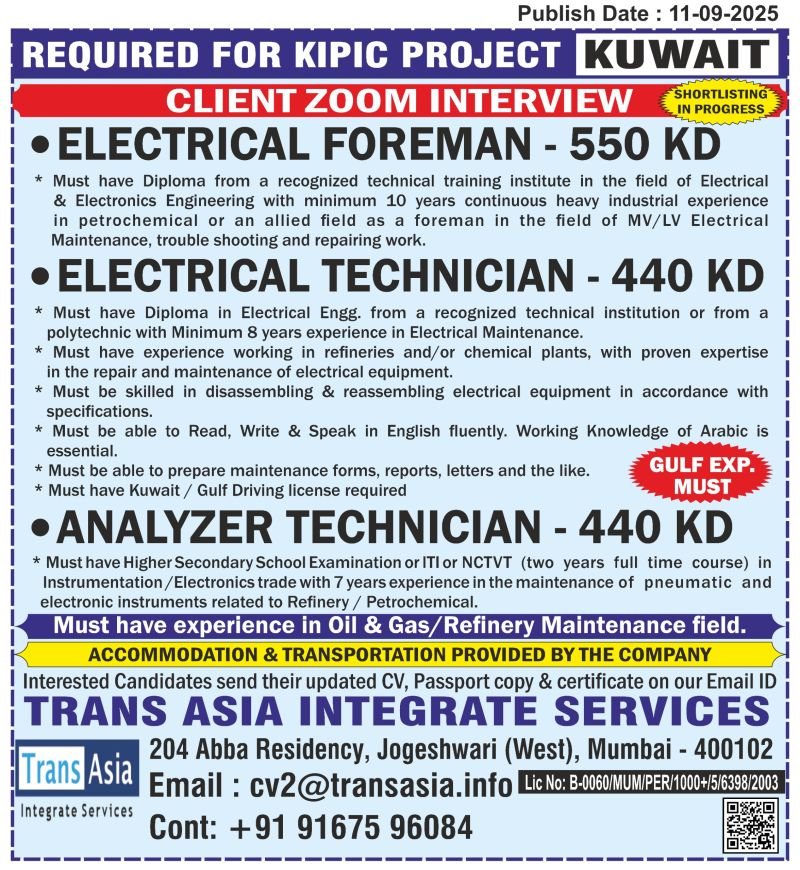 Publish Date : 11-09-2025

REQUIRED FOR KIPIC PROJECT KUWAIT

CLIENT ZOOM INTERVIEW

SHORTLISTING IN PROGRESS

• ELECTRICAL FOREMAN - 550 KD

* Must have Diploma from a recognized technical training institute in the field of Electrical & Electronics Engineering with minimum 10 years continuous heavy industrial experience in petrochemical or an allied field as a foreman in the field of MV/LV Electrical Maintenance, trouble shooting and repairing work.

• ELECTRICAL TECHNICIAN - 440 KD

* Must have Diploma in Electrical Engg. from a recognized technical institution or from a polytechnic with Minimum 8 years experience in Electrical Maintenance.
* Must have experience working in refineries and/or chemical plants, with proven expertise in the repair and maintenance of electrical equipment.
* Must be skilled in disassembling & reassembling electrical equipment in accordance with specifications.
* Must be able to Read, Write & Speak in English fluently. Working Knowledge of Arabic is essential.
* Must be able to prepare maintenance forms, reports, letters and the like.
* Must have Kuwait / Gulf Driving license required

GULF EXP. MUST

• ANALYZER TECHNICIAN - 440 KD

* Must have Higher Secondary School Examination or ITI or NCTVT (two years full time course) in Instrumentation/Electronics trade with 7 years experience in the maintenance of pneumatic and electronic instruments related to Refinery / Petrochemical.

Must have experience in Oil & Gas/Refinery Maintenance field.

ACCOMMODATION & TRANSPORTATION PROVIDED BY THE COMPANY

Interested Candidates send their updated CV, Passport copy & certificate on our Email ID

TRANS ASIA INTEGRATE SERVICES

Trans Asia
Integrate Services

204 Abba Residency, Jogeshwari (West), Mumbai - 400102

Email : cv2@transasia.info

Lic No: B-0060/MUM/PER/1000+/5/6398/2003

Cont: +91 91675 96084